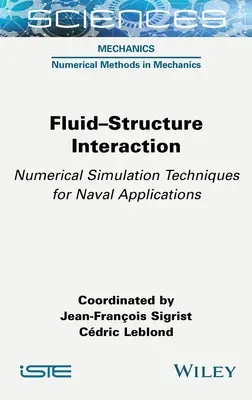 SCIENCES

MECHANICS

Numerical Methods in Mechanics

Fluid–Structure Interaction

Numerical Simulation Techniques for Naval Applications

Coordinated by
Jean-François Sigrist
Cédric Leblond

iSTE

WILEY